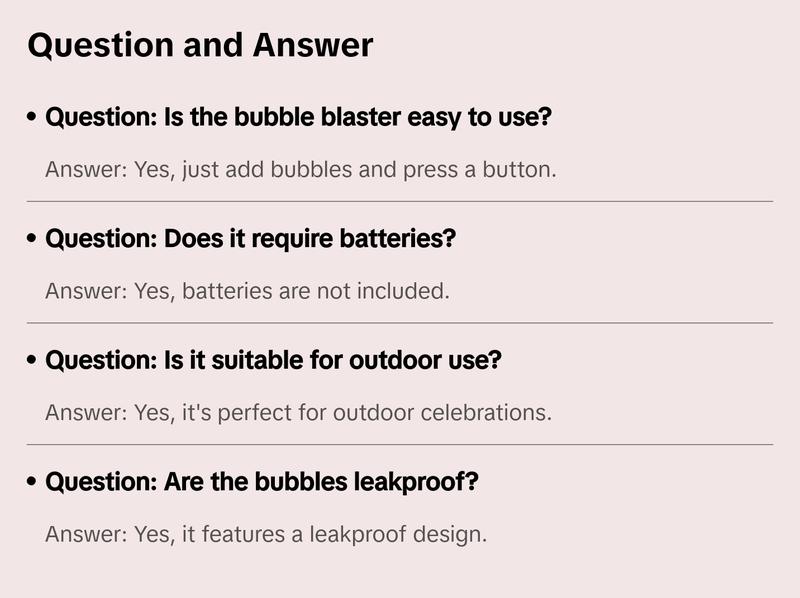 Question and Answer

• Question: Is the bubble blaster easy to use?

Answer: Yes, just add bubbles and press a button.

• Question: Does it require batteries?

Answer: Yes, batteries are not included.

• Question: Is it suitable for outdoor use?

Answer: Yes, it's perfect for outdoor celebrations.

• Question: Are the bubbles leakproof?

Answer: Yes, it features a leakproof design.